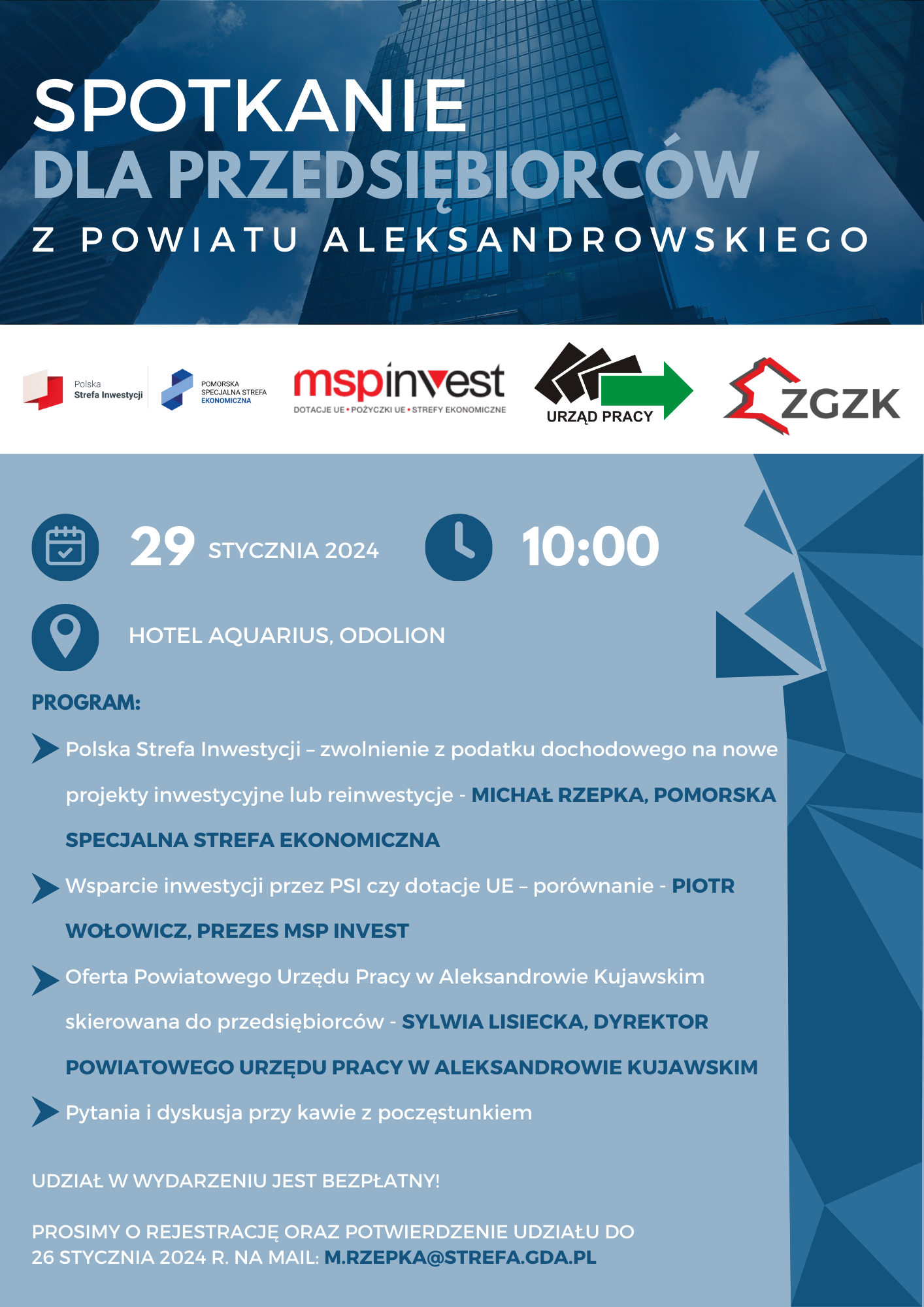 SPOTKANIE
DLA PRZEDSIĘBIORCÓW
Z POWIATU ALEKSANDROWSKIEGO

Polska
Strefa Inwestycji

POMORSKA
SPECJALNA STREFA
EKONOMICZNA

mspinvest
DOTACJE UE • POŻYCZKI UE • STREFY EKONOMICZNE

URZĄD PRACY

ZGZK

29 STYCZNIA 2024

10:00

HOTEL AQUARIUS, ODOLION

PROGRAM:

Polska Strefa Inwestycji – zwolnienie z podatku dochodowego na nowe projekty inwestycyjne lub reinwestycje - MICHAŁ RZEPKA, POMORSKA SPECJALNA STREFA EKONOMICZNA

Wsparcie inwestycji przez PSI czy dotacje UE – porównanie - PIOTR WOŁOWICZ, PREZES MSP INVEST

Oferta Powiatowego Urzędu Pracy w Aleksandrowie Kujawskim skierowana do przedsiębiorców - SYLWIA LISIECKA, DYREKTOR POWIATOWEGO URZĘDU PRACY W ALEKSANDROWIE KUJAWSKIM

Pytania i dyskusja przy kawie z poczęstunkiem

UDZIAŁ W WYDARZENIU JEST BEZPŁATNY!

PROSIMY O REJESTRACJĘ ORAZ POTWIERDZENIE UDZIAŁU DO 26 STYCZNIA 2024 R. NA MAIL: M.RZEPKA@STREFA.GDA.PL